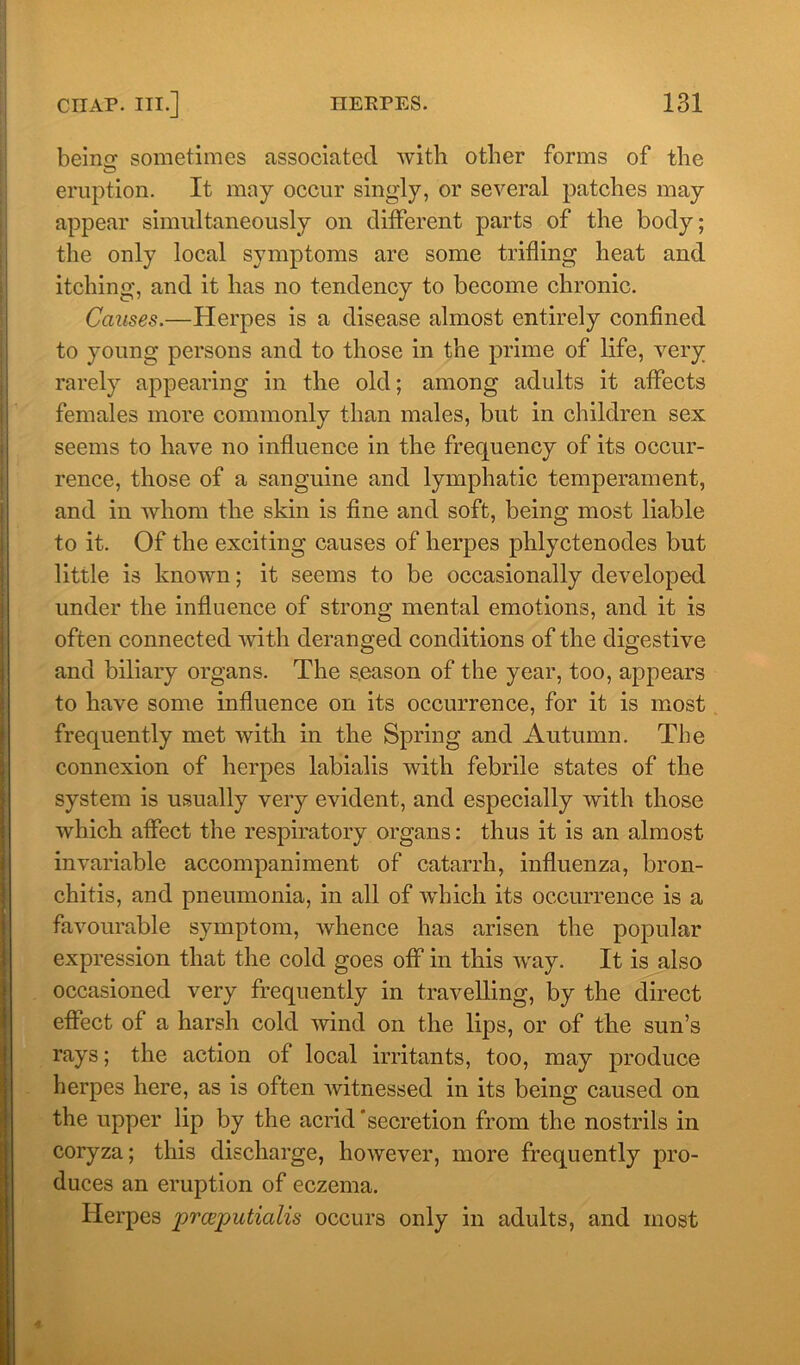 CHAP. III.] HERPES. 131

being sometimes associated with other forms of the eruption. It may occur singly, or several patches may appear simultaneously on different parts of the body; the only local symptoms are some trifling heat and itching, and it has no tendency to become chronic.

Causes.—Herpes is a disease almost entirely confined to young persons and to those in the prime of life, very rarely appearing in the old; among adults it affects females more commonly than males, but in children sex seems to have no influence in the frequency of its occurrence, those of a sanguine and lymphatic temperament, and in whom the skin is fine and soft, being most liable to it. Of the exciting causes of herpes phlyctenodes but little is known; it seems to be occasionally developed under the influence of strong mental emotions, and it is often connected with deranged conditions of the digestive and biliary organs. The season of the year, too, appears to have some influence on its occurrence, for it is most frequently met with in the Spring and Autumn. The connexion of herpes labialis with febrile states of the system is usually very evident, and especially with those which affect the respiratory organs: thus it is an almost invariable accompaniment of catarrh, influenza, bronchitis, and pneumonia, in all of which its occurrence is a favourable symptom, whence has arisen the popular expression that the cold goes off in this way. It is also occasioned very frequently in travelling, by the direct effect of a harsh cold wind on the lips, or of the sun's rays; the action of local irritants, too, may produce herpes here, as is often witnessed in its being caused on the upper lip by the acrid secretion from the nostrils in coryza; this discharge, however, more frequently produces an eruption of eczema.

Herpes præputialis occurs only in adults, and most